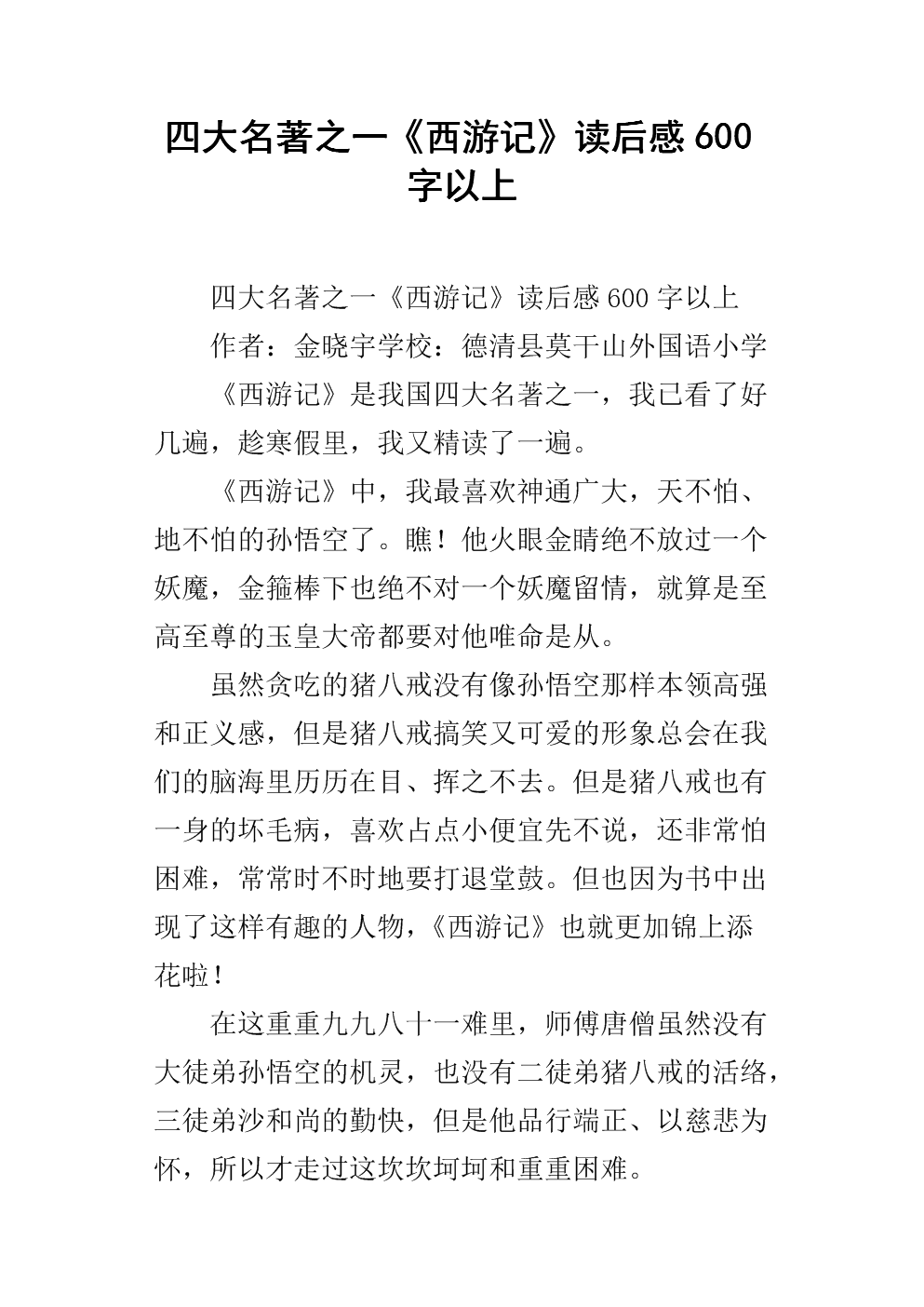 四大名著之一《西游记》读后感600字以上

四大名著之一《西游记》读后感600字以上

作者：金晓宇学校：德清县莫干山外国语小学

《西游记》是我国四大名著之一，我已看了好几遍，趁寒假里，我又精读了一遍。

《西游记》中，我最喜欢神通广大，天不怕、地不怕的孙悟空了。瞧！他火眼金睛绝不放过一个妖魔，金箍棒下也绝不对一个妖魔留情，就算是至高至尊的玉皇大帝都要对他唯命是从。

虽然贪吃的猪八戒没有像孙悟空那样本领高强和正义感，但是猪八戒搞笑又可爱的形象总会在我们的脑海里历历在目、挥之不去。但是猪八戒也有一身的坏毛病，喜欢占点小便宜先不说，还非常怕困难，常常时不时地要打退堂鼓。但也因为书中出现了这样有趣的人物，《西游记》也就更加锦上添花啦！

在这重重九九八十一难里，师傅唐僧虽然没有大徒弟孙悟空的机灵，也没有二徒弟猪八戒的活络，三徒弟沙和尚的勤快，但是他品行端正、以慈悲为怀，所以才走过这坎坎坷坷和重重困难。